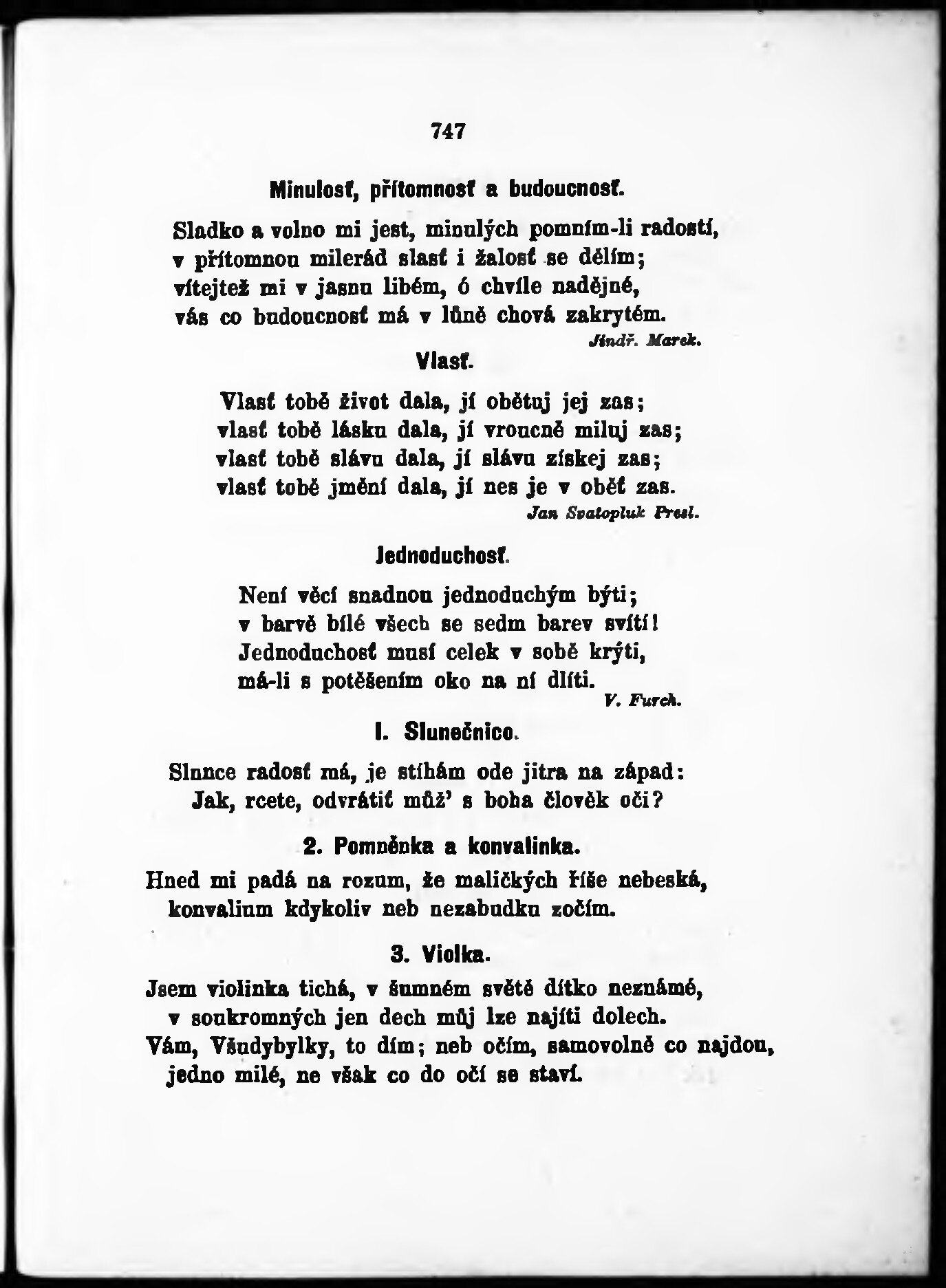 747

Minulosť, přítomnosť a budoucnosť.

Sladko a volno mi jest, minulých pomním-li radostí,
v přítomnou milerád slasť i žalosť se dělím;
vítejtež mi v jasnu libém, ó chvíle nadějné,
vás co budoucnosť má v lůně chová zakrytém.
Jindř. Marek.

Vlasť.

Vlasť tobě život dala, jí obětuj jej zas;
vlasť tobě lásku dala, jí vroucně miluj zas;
vlasť tobě slávu dala, jí slávu získej zas;
vlasť tobě jmění dala, jí nes je v oběť zas.
Jan Svatopluk Presl.

Jednoduchosť.

Není věcí snadnou jednoduchým býti;
v barvě bílé všech se sedm barev svítí!
Jednoduchosť musí celek v sobě krýti,
má-li s potěšením oko na ní dlíti.
V. Furch.

I. Slunečnice.

Slunce radosť má, je stíhám ode jitra na západ:
Jak, rcete, odvrátiť můž' s boha člověk oči?

2. Pomněnka a konvalinka.

Hned mi padá na rozum, že maličkých říše nebeská,
konvalium kdykoliv neb nezabudku zočím.

3. Violka.

Jsem violinka tichá, v šumném světě dítko neznámé,
v soukromných jen dech můj lze najíti dolech.
Vám, Všudybylky, to dím; neb očím, samovolně co najdou,
jedno milé, ne však co do očí se staví.